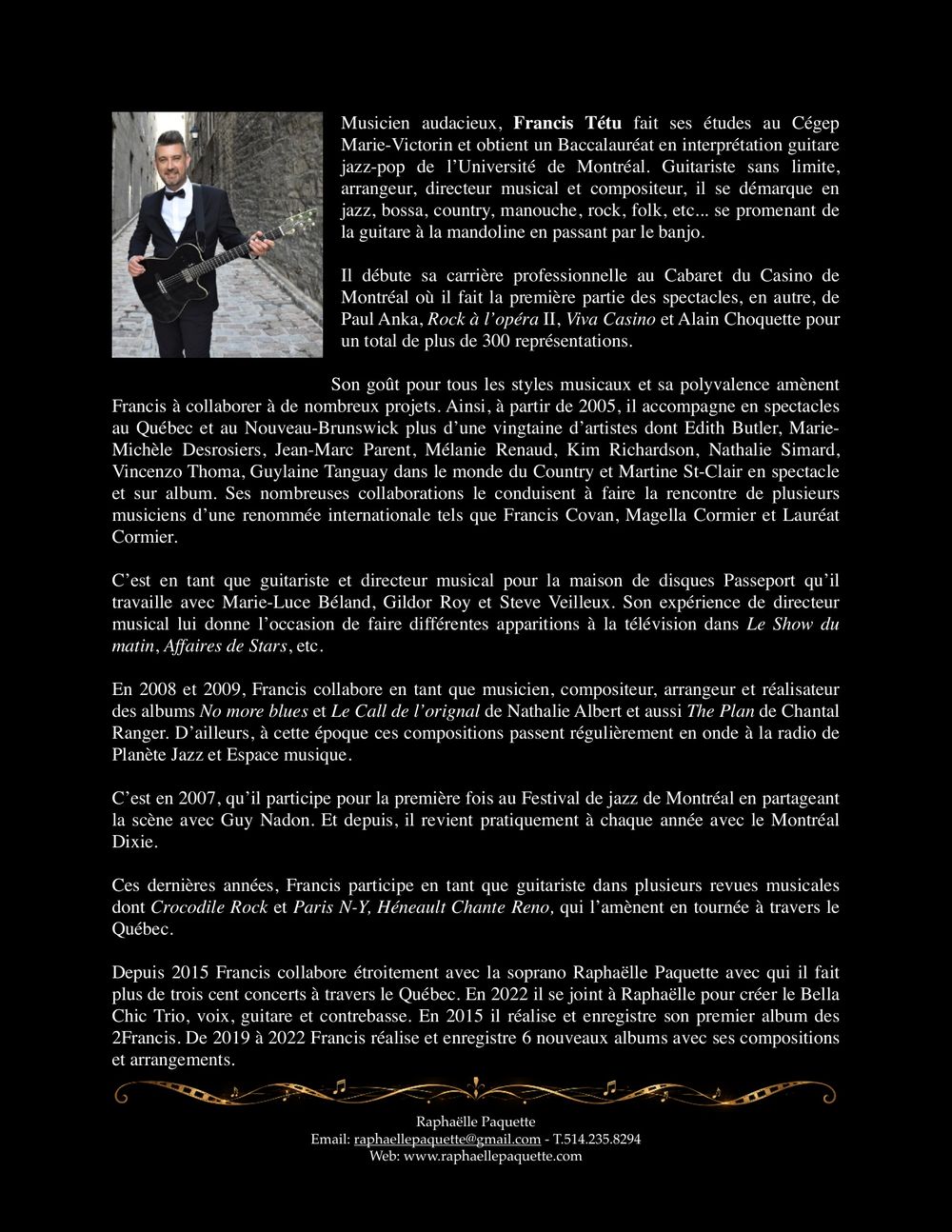 Musicien audacieux, Francis Tétu fait ses études au Cégep Marie-Victorin et obtient un Baccalauréat en interprétation guitare jazz-pop de l'Université de Montréal. Guitariste sans limite, arrangeur, directeur musical et compositeur, il se démarque en jazz, bossa, country, manouche, rock, folk, etc... se promenant de la guitare à la mandoline en passant par le banjo.

Il débute sa carrière professionnelle au Cabaret du Casino de Montréal où il fait la première partie des spectacles, en autre, de Paul Anka, Rock à l'opéra II, Viva Casino et Alain Choquette pour un total de plus de 300 représentations.

Son goût pour tous les styles musicaux et sa polyvalence amènent Francis à collaborer à de nombreux projets. Ainsi, à partir de 2005, il accompagne en spectacles au Québec et au Nouveau-Brunswick plus d'une vingtaine d'artistes dont Edith Butler, Marie-Michèle Desrosiers, Jean-Marc Parent, Mélanie Renaud, Kim Richardson, Nathalie Simard, Vincenzo Thoma, Guylaine Tanguay dans le monde du Country et Martine St-Clair en spectacle et sur album. Ses nombreuses collaborations le conduisent à faire la rencontre de plusieurs musiciens d'une renommée internationale tels que Francis Covan, Magella Cormier et Lauréat Cormier.

C'est en tant que guitariste et directeur musical pour la maison de disques Passeport qu'il travaille avec Marie-Luce Béland, Gildor Roy et Steve Veilleux. Son expérience de directeur musical lui donne l'occasion de faire différentes apparitions à la télévision dans Le Show du matin, Affaires de Stars, etc.

En 2008 et 2009, Francis collabore en tant que musicien, compositeur, arrangeur et réalisateur des albums No more blues et Le Call de l'orignal de Nathalie Albert et aussi The Plan de Chantal Ranger. D'ailleurs, à cette époque ces compositions passent régulièrement en onde à la radio de Planète Jazz et Espace musique.

C'est en 2007, qu'il participe pour la première fois au Festival de jazz de Montréal en partageant la scène avec Guy Nadon. Et depuis, il revient pratiquement à chaque année avec le Montréal Dixie.

Ces dernières années, Francis participe en tant que guitariste dans plusieurs revues musicales dont Crocodile Rock et Paris N-Y, Héneault Chante Reno, qui l'amènent en tournée à travers le Québec.

Depuis 2015 Francis collabore étroitement avec la soprano Raphaëlle Paquette avec qui il fait plus de trois cent concerts à travers le Québec. En 2022 il se joint à Raphaëlle pour créer le Bella Chic Trio, voix, guitare et contrebasse. En 2015 il réalise et enregistre son premier album des 2Francis. De 2019 à 2022 Francis réalise et enregistre 6 nouveaux albums avec ses compositions et arrangements.

Raphaëlle Paquette
Email: raphaellepaquette@gmail.com - T.514.235.8294
Web: www.raphaellepaquette.com